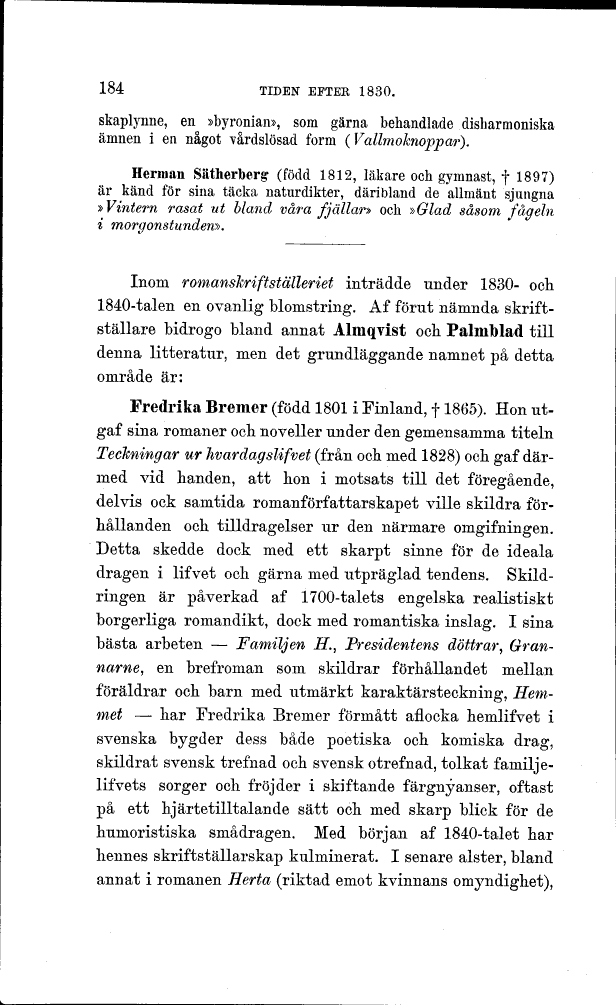 184 TIDEN EFTER 1830.

skaplynne, en »byronian», som gärna behandlade disharmoniska ämnen i en något vårdslösad form (Vallmoknoppar).

Herman Sätherberg (född 1812, läkare och gymnast, † 1897) är känd för sina täcka naturdikter, däribland de allmänt sjungna »Vintern rasat ut bland våra fjällar» och »Glad såsom fågeln i morgonstunden».

Inom romanskriftställeriet inträdde under 1830- och 1840-talen en ovanlig blomstring. Af förut nämnda skriftställare bidrogo bland annat Almqvist och Palmblad till denna litteratur, men det grundläggande namnet på detta område är:

Fredrika Bremer (född 1801 i Finland, † 1865). Hon utgaf sina romaner och noveller under den gemensamma titeln Teckningar ur hvardagslifvet (från och med 1828) och gaf därmed vid handen, att hon i motsats till det föregående, delvis ock samtida romanförfattarskapet ville skildra förhållanden och tilldragelser ur den närmare omgifningen. Detta skedde dock med ett skarpt sinne för de ideala dragen i lifvet och gärna med utpräglad tendens. Skildringen är påverkad af 1700-talets engelska realistiskt borgerliga romandikt, dock med romantiska inslag. I sina bästa arbeten — Familjen H., Presidentens döttrar, Grannarne, en brefroman som skildrar förhållandet mellan föräldrar och barn med utmärkt karaktärsteckning, Hemmet — har Fredrika Bremer förmått aflocka hemlifvet i svenska bygder dess både poetiska och komiska drag, skildrat svensk trefnad och svensk otrefnad, tolkat familjelifvets sorger och fröjder i skiftande färgnyanser, oftast på ett hjärtetilltalande sätt och med skarp blick för de humoristiska smådragen. Med början af 1840-talet har hennes skriftställarskap kulminerat. I senare alster, bland annat i romanen Herta (riktad emot kvinnans omyndighet),